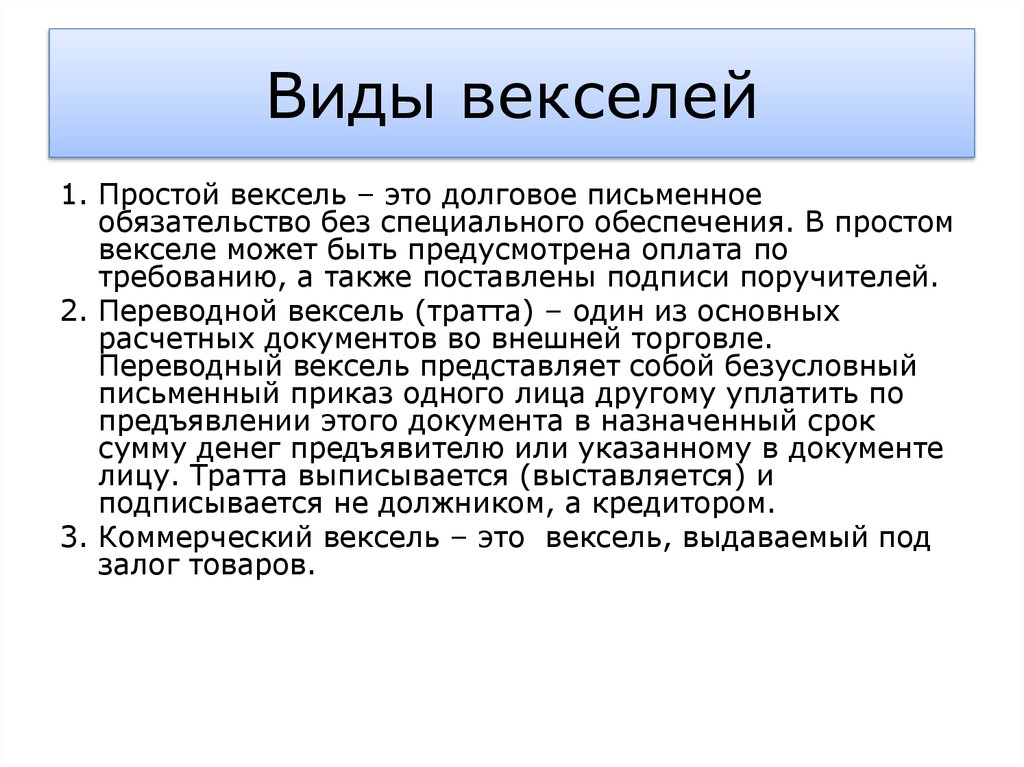 Виды векселей

1. Простой вексель – это долговое письменное обязательство без специального обеспечения. В простом векселе может быть предусмотрена оплата по требованию, а также поставлены подписи поручителей.
2. Переводной вексель (тратта) – один из основных расчетных документов во внешней торговле. Переводный вексель представляет собой безусловный письменный приказ одного лица другому уплатить по предъявлении этого документа в назначенный срок сумму денег предъявителю или указанному в документе лицу. Тратта выписывается (выставляется) и подписывается не должником, а кредитором.
3. Коммерческий вексель – это  вексель, выдаваемый под залог товаров.